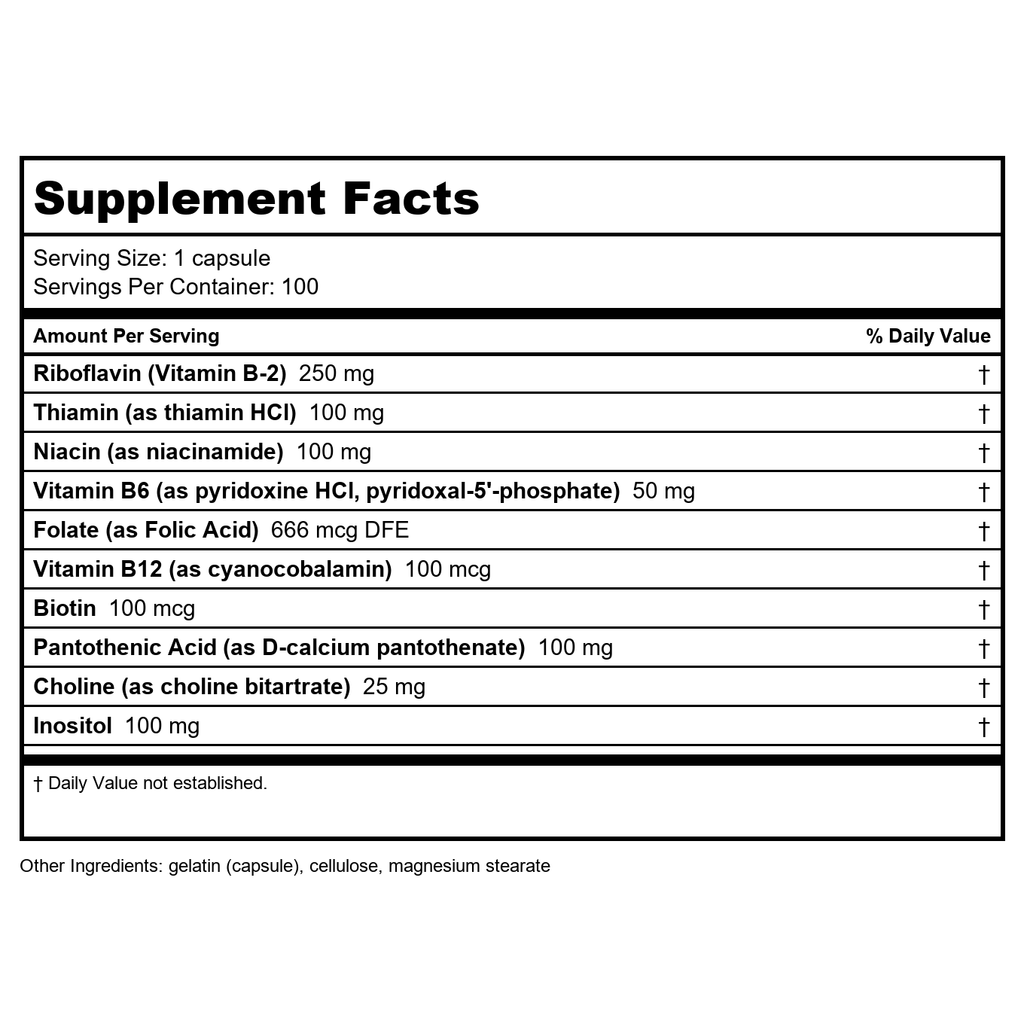 Supplement Facts

Serving Size: 1 capsule
Servings Per Container: 100

| Amount Per Serving | % Daily Value |
|---|---|
| Riboflavin (Vitamin B-2) 250 mg | † |
| Thiamin (as thiamin HCl) 100 mg | † |
| Niacin (as niacinamide) 100 mg | † |
| Vitamin B6 (as pyridoxine HCl, pyridoxal-5'-phosphate) 50 mg | † |
| Folate (as Folic Acid) 666 mcg DFE | † |
| Vitamin B12 (as cyanocobalamin) 100 mcg | † |
| Biotin 100 mcg | † |
| Pantothenic Acid (as D-calcium pantothenate) 100 mg | † |
| Choline (as choline bitartrate) 25 mg | † |
| Inositol 100 mg | † |

† Daily Value not established.

Other Ingredients: gelatin (capsule), cellulose, magnesium stearate